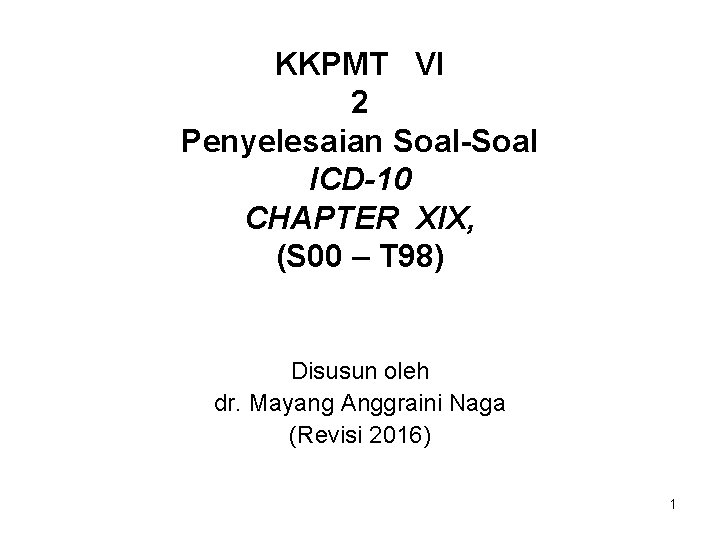 KKPMT VI
2
Penyelesaian Soal-Soal
ICD-10
CHAPTER XIX,
(S00 – T98)

Disusun oleh
dr. Mayang Anggraini Naga
(Revisi 2016)

1